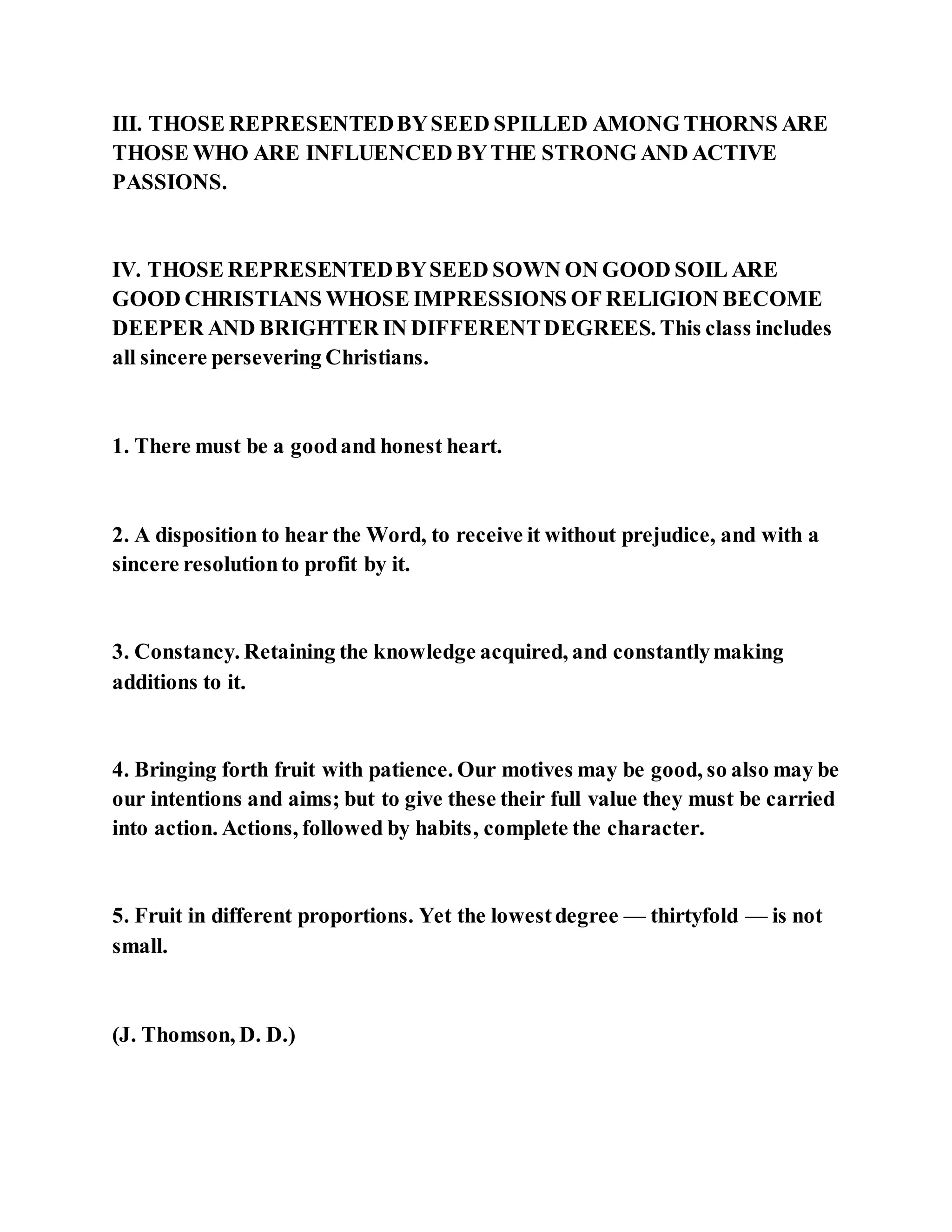 III. THOSE REPRESENTED BY SEED SPILLED AMONG THORNS ARE THOSE WHO ARE INFLUENCED BY THE STRONG AND ACTIVE PASSIONS.

IV. THOSE REPRESENTED BY SEED SOWN ON GOOD SOIL ARE GOOD CHRISTIANS WHOSE IMPRESSIONS OF RELIGION BECOME DEEPER AND BRIGHTER IN DIFFERENT DEGREES. This class includes all sincere persevering Christians.

1. There must be a good and honest heart.

2. A disposition to hear the Word, to receive it without prejudice, and with a sincere resolution to profit by it.

3. Constancy. Retaining the knowledge acquired, and constantly making additions to it.

4. Bringing forth fruit with patience. Our motives may be good, so also may be our intentions and aims; but to give these their full value they must be carried into action. Actions, followed by habits, complete the character.

5. Fruit in different proportions. Yet the lowest degree — thirtyfold — is not small.

(J. Thomson, D. D.)